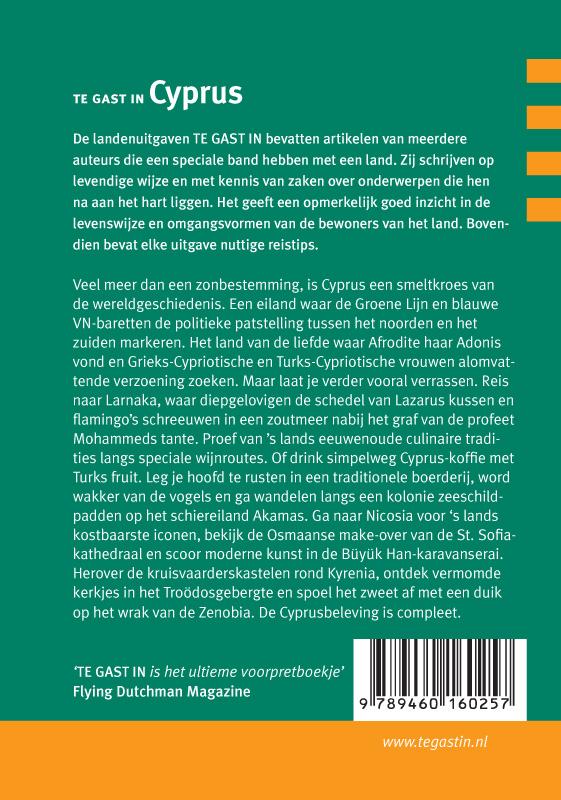 TE GAST IN Cyprus

De landenuitgaven TE GAST IN bevatten artikelen van meerdere auteurs die een speciale band hebben met een land. Zij schrijven op levendige wijze en met kennis van zaken over onderwerpen die hen na aan het hart liggen. Het geeft een opmerkelijk goed inzicht in de levenswijze en omgangsvormen van de bewoners van het land. Bovendien bevat elke uitgave nuttige reistips.

Veel meer dan een zonbestemming, is Cyprus een smeltkroes van de wereldgeschiedenis. Een eiland waar de Groene Lijn en blauwe VN-baretten de politieke patstelling tussen het noorden en het zuiden markeren. Het land van de liefde waar Afrodite haar Adonis vond en Grieks-Cypriotische en Turks-Cypriotische vrouwen alomvattende verzoening zoeken. Maar laat je verder vooral verrassen. Reis naar Larnaka, waar diepgelovigen de schedel van Lazarus kussen en flamingo's schreeuwen in een zoutmeer nabij het graf van de profeet Mohammeds tante. Proef van 's lands eeuwenoude culinaire tradities langs speciale wijnroutes. Of drink simpelweg Cyprus-koffie met Turks fruit. Leg je hoofd te rusten in een traditionele boerderij, word wakker van de vogels en ga wandelen langs een kolonie zeeschildpadden op het schiereiland Akamas. Ga naar Nicosia voor 's lands kostbaarste iconen, bekijk de Osmaanse make-over van de St. Sofiakathedraal en scoor moderne kunst in de Büyük Han-karavanserai. Herover de kruisvaarderskastelen rond Kyrenia, ontdek vermomde kerkjes in het Troödosgebergte en spoel het zweet af met een duik op het wrak van de Zenobia. De Cyprusbeleving is compleet.

'TE GAST IN is het ultieme voorpretboekje'
Flying Dutchman Magazine

9 789460 160257

www.tegastin.nl